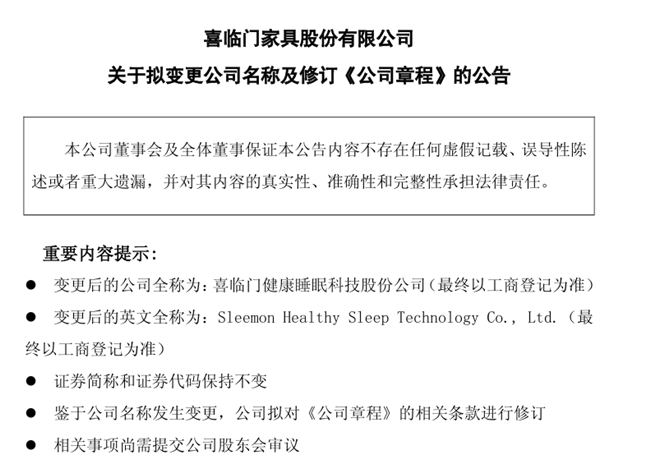 喜临门家具股份有限公司
关于拟变更公司名称及修订《公司章程》的公告

本公司董事会及全体董事保证本公告内容不存在任何虚假记载、误导性陈述或者重大遗漏，并对其内容的真实性、准确性和完整性承担法律责任。

重要内容提示：

● 变更后的公司全称为：喜临门健康睡眠科技股份公司（最终以工商登记为准）

● 变更后的英文全称为：Sleemon Healthy Sleep Technology Co., Ltd.（最终以工商登记为准）

● 证券简称和证券代码保持不变

● 鉴于公司名称发生变更，公司拟对《公司章程》的相关条款进行修订

● 相关事项尚需提交公司股东会审议